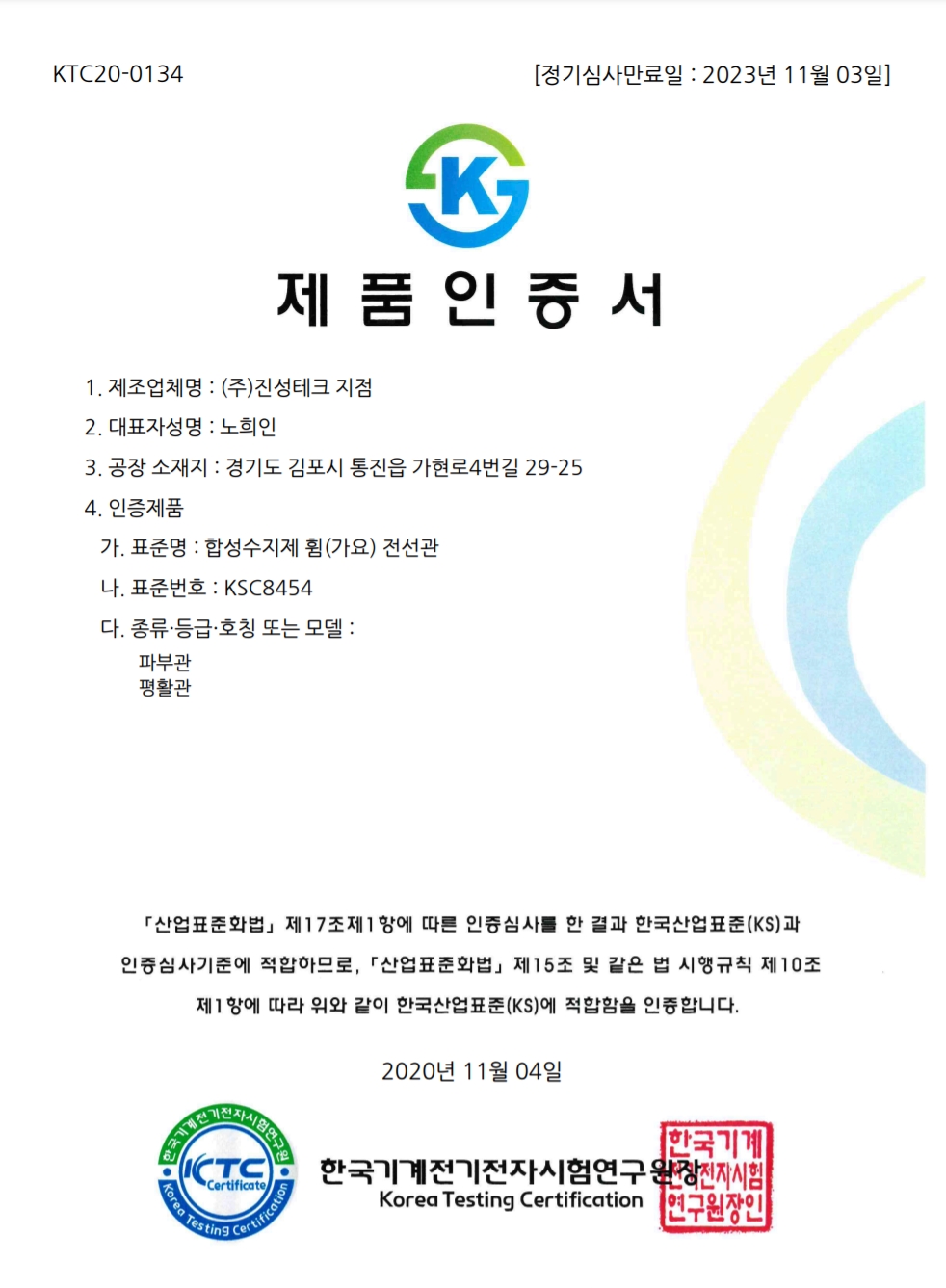 KTC20-0134

[정기심사만료일 : 2023년 11월 03일]

K

제 품 인 증 서

1. 제조업체명 : (주)진성테크 지점

2. 대표자성명 : 노희인

3. 공장 소재지 : 경기도 김포시 통진읍 가현로4번길 29-25

4. 인증제품

가. 표준명 : 합성수지제 휨(가요) 전선관

나. 표준번호 : KSC8454

다. 종류·등급·호칭 또는 모델 :

파부관
평활관

「산업표준화법」 제17조제1항에 따른 인증심사를 한 결과 한국산업표준(KS)과 인증심사기준에 적합하므로, 「산업표준화법」 제15조 및 같은 법 시행규칙 제10조 제1항에 따라 위와 같이 한국산업표준(KS)에 적합함을 인증합니다.

2020년 11월 04일

한국기계전기전자시험연구원 KTC Certificate Korea Testing Certification

한국기계전기전자시험연구원장

Korea Testing Certification

한국기계전기전자시험연구원장인